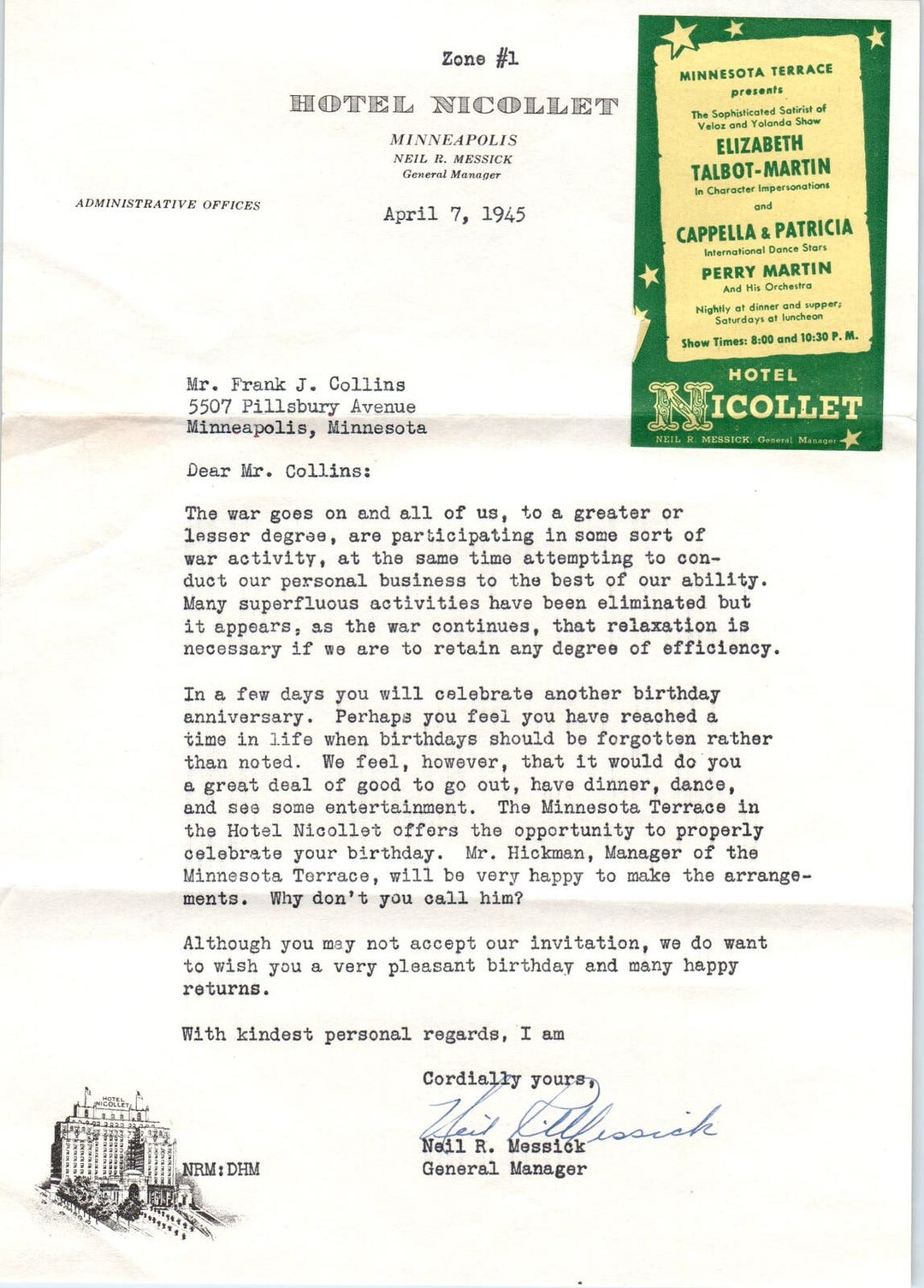 Zone #1

HOTEL NICOLLET

MINNEAPOLIS
NEIL R. MESSICK
General Manager

ADMINISTRATIVE OFFICES

April 7, 1945

MINNESOTA TERRACE
presents
The Sophisticated Satirist of Veloz and Yolanda Show
ELIZABETH TALBOT-MARTIN
In Character Impersonations
and
CAPPELLA & PATRICIA
International Dance Stars
PERRY MARTIN
And His Orchestra
Nightly at dinner and supper; Saturdays at luncheon
Show Times: 8:00 and 10:30 P. M.
HOTEL
NICOLLET
NEIL R. MESSICK, General Manager

Mr. Frank J. Collins
5507 Pillsbury Avenue
Minneapolis, Minnesota

Dear Mr. Collins:

The war goes on and all of us, to a greater or lesser degree, are participating in some sort of war activity, at the same time attempting to conduct our personal business to the best of our ability. Many superfluous activities have been eliminated but it appears, as the war continues, that relaxation is necessary if we are to retain any degree of efficiency.

In a few days you will celebrate another birthday anniversary. Perhaps you feel you have reached a time in life when birthdays should be forgotten rather than noted. We feel, however, that it would do you a great deal of good to go out, have dinner, dance, and see some entertainment. The Minnesota Terrace in the Hotel Nicollet offers the opportunity to properly celebrate your birthday. Mr. Hickman, Manager of the Minnesota Terrace, will be very happy to make the arrangements. Why don't you call him?

Although you may not accept our invitation, we do want to wish you a very pleasant birthday and many happy returns.

With kindest personal regards, I am

Cordially yours,
Neil R. Messick
Neil R. Messick
General Manager

HOTEL NICOLLET

NRM:DHM